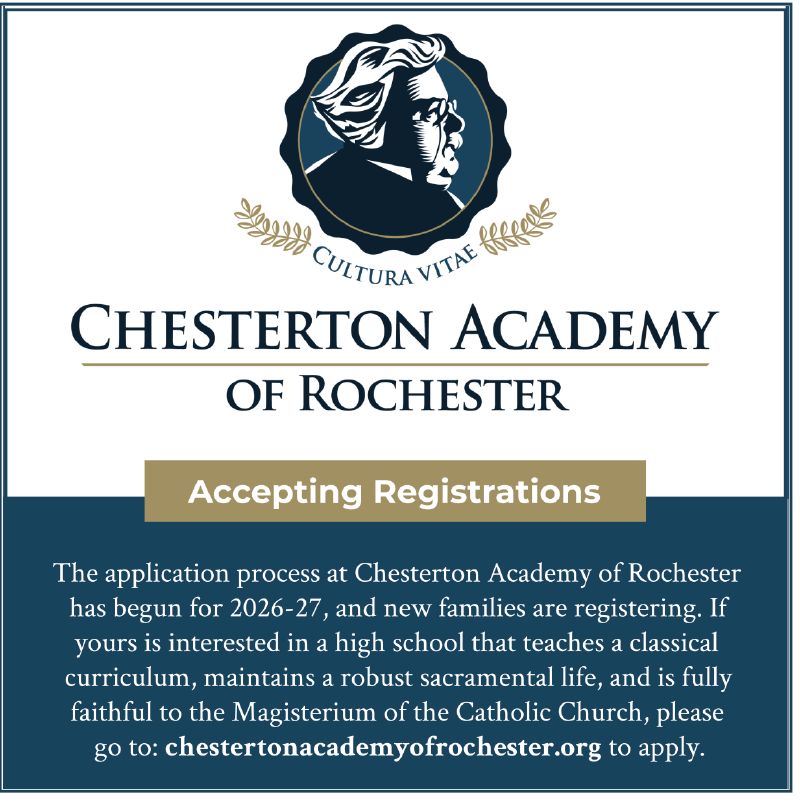 CULTURA VITAE

CHESTERTON ACADEMY

OF ROCHESTER

Accepting Registrations

The application process at Chesterton Academy of Rochester has begun for 2026-27, and new families are registering. If yours is interested in a high school that teaches a classical curriculum, maintains a robust sacramental life, and is fully faithful to the Magisterium of the Catholic Church, please go to: chestertonacademyofrochester.org to apply.